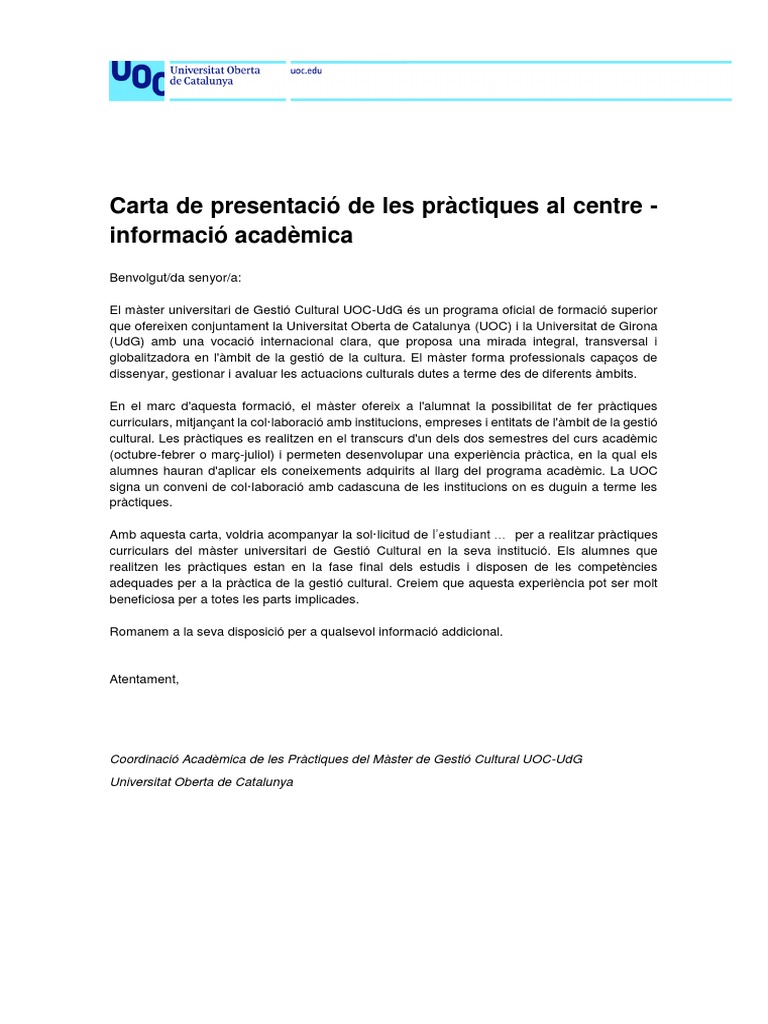 UOC Universitat Oberta de Catalunya

uoc.edu

Carta de presentació de les pràctiques al centre - informació acadèmica

Benvolgut/da senyor/a:

El màster universitari de Gestió Cultural UOC-UdG és un programa oficial de formació superior que ofereixen conjuntament la Universitat Oberta de Catalunya (UOC) i la Universitat de Girona (UdG) amb una vocació internacional clara, que proposa una mirada integral, transversal i globalitzadora en l'àmbit de la gestió de la cultura. El màster forma professionals capaços de dissenyar, gestionar i avaluar les actuacions culturals dutes a terme des de diferents àmbits.

En el marc d'aquesta formació, el màster ofereix a l'alumnat la possibilitat de fer pràctiques curriculars, mitjançant la col·laboració amb institucions, empreses i entitats de l'àmbit de la gestió cultural. Les pràctiques es realitzen en el transcurs d'un dels dos semestres del curs acadèmic (octubre-febrer o març-juliol) i permeten desenvolupar una experiència pràctica, en la qual els alumnes hauran d'aplicar els coneixements adquirits al llarg del programa acadèmic. La UOC signa un conveni de col·laboració amb cadascuna de les institucions on es duguin a terme les pràctiques.

Amb aquesta carta, voldria acompanyar la sol·licitud de l'estudiant ... per a realitzar pràctiques curriculars del màster universitari de Gestió Cultural en la seva institució. Els alumnes que realitzen les pràctiques estan en la fase final dels estudis i disposen de les competències adequades per a la pràctica de la gestió cultural. Creiem que aquesta experiència pot ser molt beneficiosa per a totes les parts implicades.

Romanem a la seva disposició per a qualsevol informació addicional.

Atentament,

Coordinació Acadèmica de les Pràctiques del Màster de Gestió Cultural UOC-UdG
Universitat Oberta de Catalunya